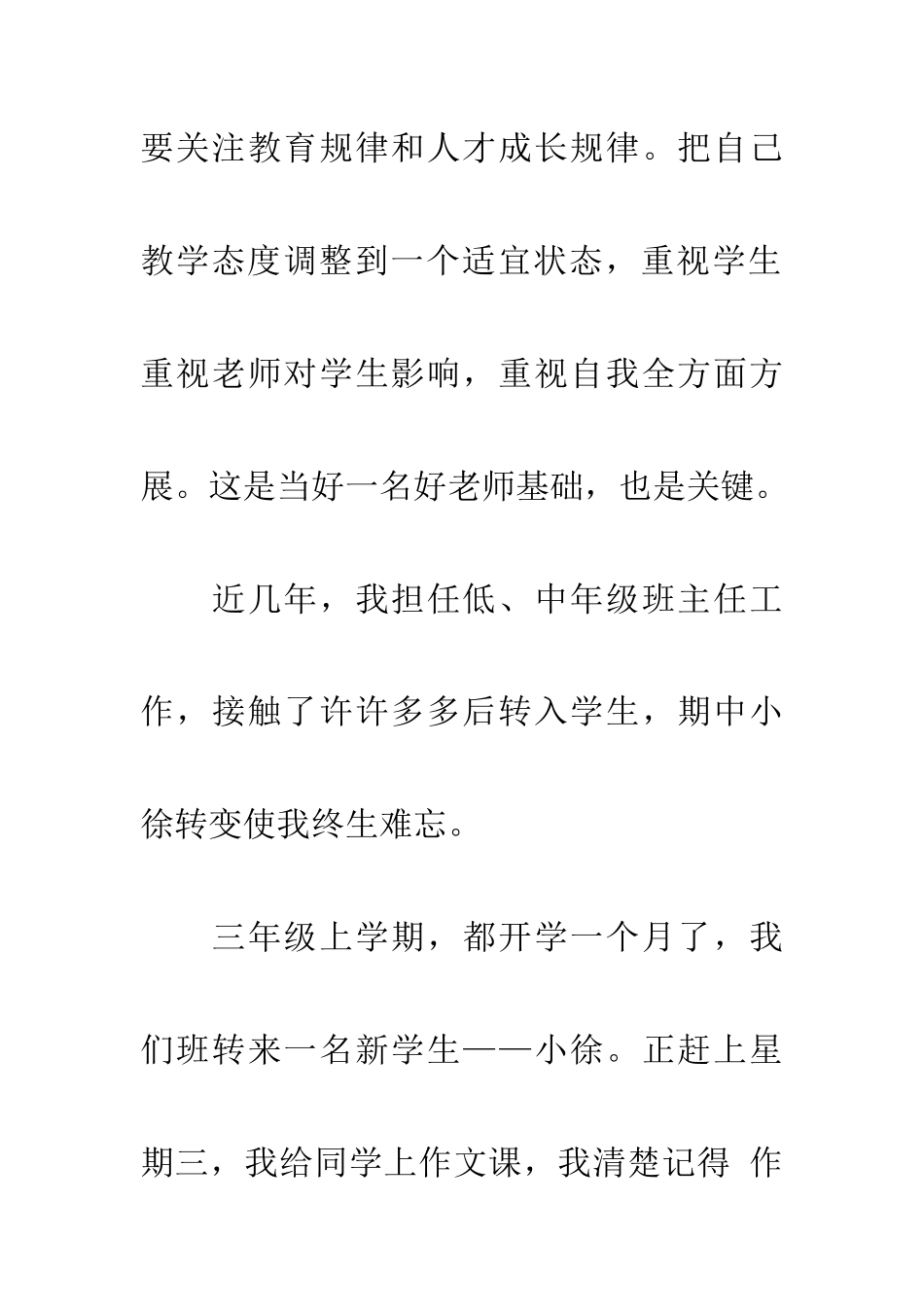 要关注教育规律和人才成长规律。把自己教学态度调整到一个适宜状态，重视学生重视老师对学生影响，重视自我全方面方展。这是当好一名好老师基础，也是关键。

近几年，我担任低、中年级班主任工作，接触了许许多多后转入学生，期中小徐转变使我终生难忘。

三年级上学期，都开学一个月了，我们班转来一名新学生——小徐。正赶上星期三，我给同学上作文课，我清楚记得 作